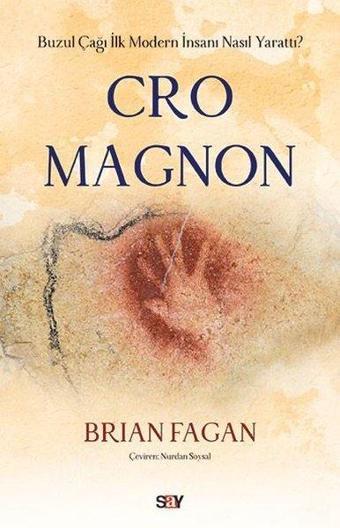 Buzul Çağı İlk Modern İnsanı Nasıl Yarattı?

CRO MAGNON

BRIAN FAGAN

Çeviren: Nurdan Soysal

say